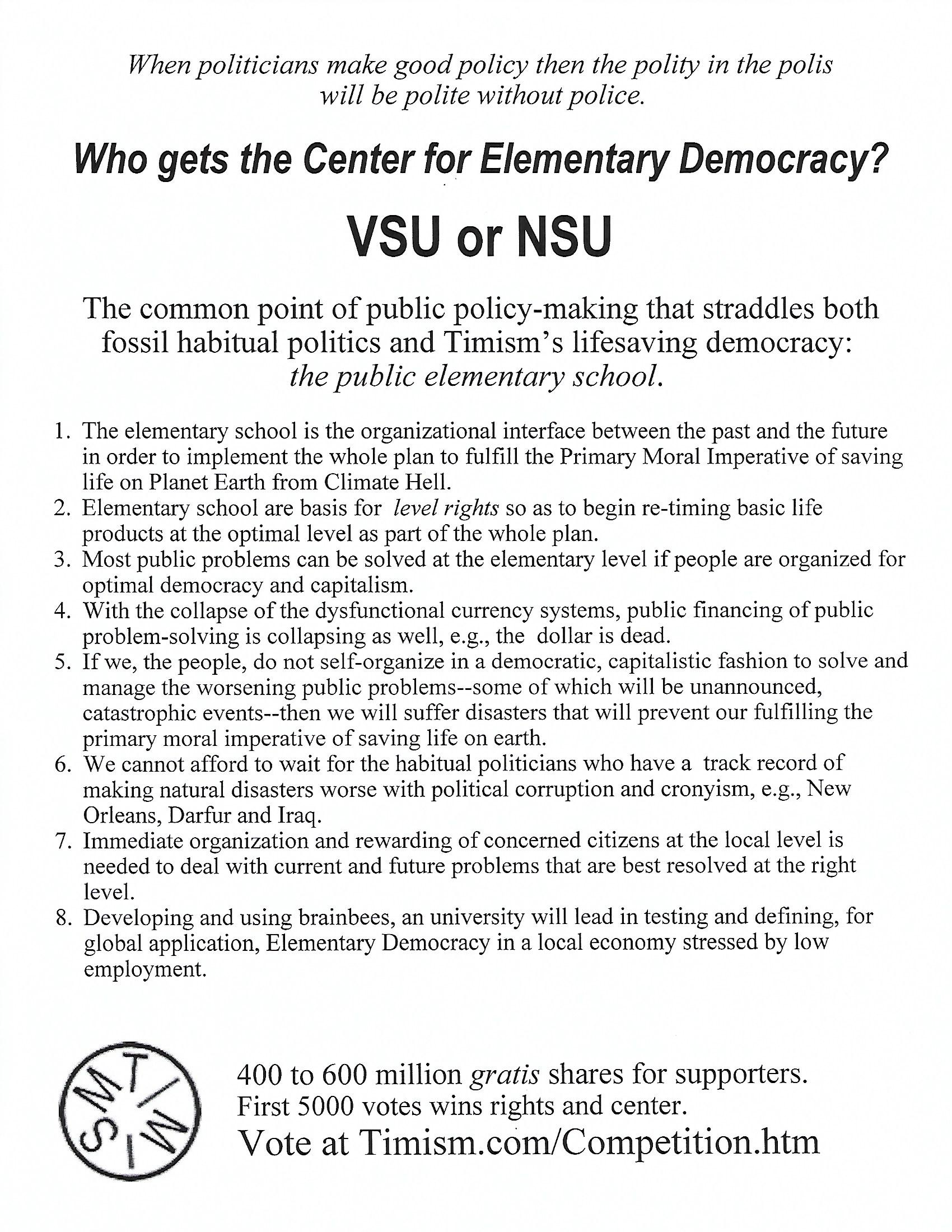 When politicians make good policy then the polity in the polis will be polite without police.

Who gets the Center for Elementary Democracy?

VSU or NSU

The common point of public policy-making that straddles both fossil habitual politics and Timism's lifesaving democracy: the public elementary school.

1. The elementary school is the organizational interface between the past and the future in order to implement the whole plan to fulfill the Primary Moral Imperative of saving life on Planet Earth from Climate Hell.
2. Elementary school are basis for level rights so as to begin re-timing basic life products at the optimal level as part of the whole plan.
3. Most public problems can be solved at the elementary level if people are organized for optimal democracy and capitalism.
4. With the collapse of the dysfunctional currency systems, public financing of public problem-solving is collapsing as well, e.g., the dollar is dead.
5. If we, the people, do not self-organize in a democratic, capitalistic fashion to solve and manage the worsening public problems--some of which will be unannounced, catastrophic events--then we will suffer disasters that will prevent our fulfilling the primary moral imperative of saving life on earth.
6. We cannot afford to wait for the habitual politicians who have a track record of making natural disasters worse with political corruption and cronyism, e.g., New Orleans, Darfur and Iraq.
7. Immediate organization and rewarding of concerned citizens at the local level is needed to deal with current and future problems that are best resolved at the right level.
8. Developing and using brainbees, an university will lead in testing and defining, for global application, Elementary Democracy in a local economy stressed by low employment.

TIMISM

400 to 600 million gratis shares for supporters.
First 5000 votes wins rights and center.
Vote at Timism.com/Competition.htm